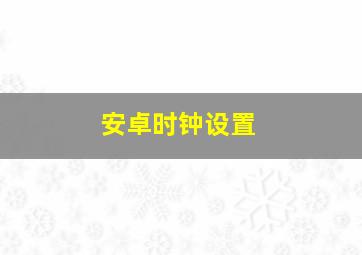 安卓时钟设置